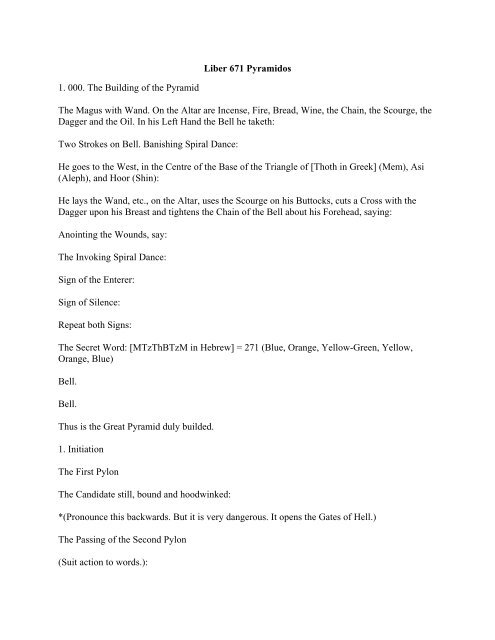 Liber 671 Pyramidos

1. 000. The Building of the Pyramid

The Magus with Wand. On the Altar are Incense, Fire, Bread, Wine, the Chain, the Scourge, the Dagger and the Oil. In his Left Hand the Bell he taketh:

Two Strokes on Bell. Banishing Spiral Dance:

He goes to the West, in the Centre of the Base of the Triangle of [Thoth in Greek] (Mem), Asi (Aleph), and Hoor (Shin):

He lays the Wand, etc., on the Altar, uses the Scourge on his Buttocks, cuts a Cross with the Dagger upon his Breast and tightens the Chain of the Bell about his Forehead, saying:

Anointing the Wounds, say:

The Invoking Spiral Dance:

Sign of the Enterer:

Sign of Silence:

Repeat both Signs:

The Secret Word: [MTzThBTzM in Hebrew] = 271 (Blue, Orange, Yellow-Green, Yellow, Orange, Blue)

Bell.

Bell.

Thus is the Great Pyramid duly builded.

1. Initiation

The First Pylon

The Candidate still, bound and hoodwinked:

*(Pronounce this backwards. But it is very dangerous. It opens the Gates of Hell.)

The Passing of the Second Pylon

(Suit action to words.):